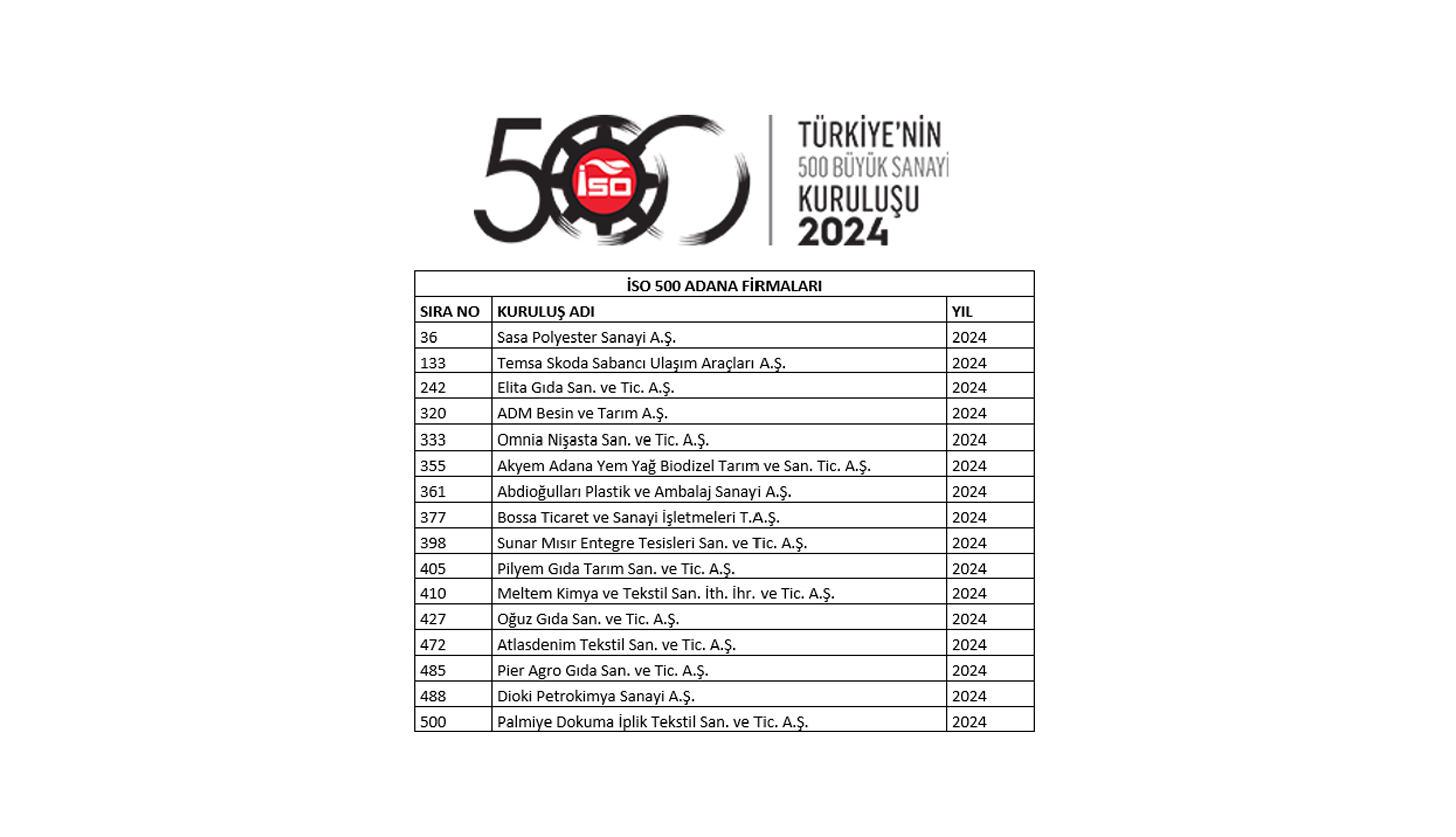 500 İSO

TÜRKİYE'NİN
500 BÜYÜK SANAYİ
KURULUŞU
2024

İSO 500 ADANA FİRMALARI

| SIRA NO | KURULUŞ ADI | YIL |
|---|---|---|
| 36 | Sasa Polyester Sanayi A.Ş. | 2024 |
| 133 | Temsa Skoda Sabancı Ulaşım Araçları A.Ş. | 2024 |
| 242 | Elita Gıda San. ve Tic. A.Ş. | 2024 |
| 320 | ADM Besin ve Tarım A.Ş. | 2024 |
| 333 | Omnia Nişasta San. ve Tic. A.Ş. | 2024 |
| 355 | Akyem Adana Yem Yağ Biodizel Tarım ve San. Tic. A.Ş. | 2024 |
| 361 | Abdioğulları Plastik ve Ambalaj Sanayi A.Ş. | 2024 |
| 377 | Bossa Ticaret ve Sanayi İşletmeleri T.A.Ş. | 2024 |
| 398 | Sunar Mısır Entegre Tesisleri San. ve Tic. A.Ş. | 2024 |
| 405 | Pilyem Gıda Tarım San. ve Tic. A.Ş. | 2024 |
| 410 | Meltem Kimya ve Tekstil San. İth. İhr. ve Tic. A.Ş. | 2024 |
| 427 | Oğuz Gıda San. ve Tic. A.Ş. | 2024 |
| 472 | Atlasdenim Tekstil San. ve Tic. A.Ş. | 2024 |
| 485 | Pier Agro Gıda San. ve Tic. A.Ş. | 2024 |
| 488 | Dioki Petrokimya Sanayi A.Ş. | 2024 |
| 500 | Palmiye Dokuma İplik Tekstil San. ve Tic. A.Ş. | 2024 |